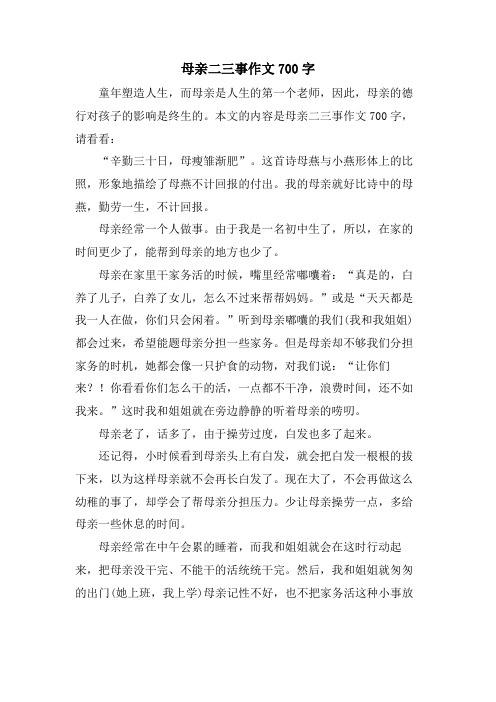 母亲二三事作文 700 字

童年塑造人生，而母亲是人生的第一个老师，因此，母亲的德行对孩子的影响是终生的。本文的内容是母亲二三事作文 700 字，请看看：

“辛勤三十日，母瘦雏渐肥”。这首诗母燕与小燕形体上的比照，形象地描绘了母燕不计回报的付出。我的母亲就好比诗中的母燕，勤劳一生，不计回报。

母亲经常一个人做事。由于我是一名初中生了，所以，在家的时间更少了，能帮到母亲的地方也少了。

母亲在家里干家务活的时候，嘴里经常嘟囔着：“真是的，白养了儿子，白养了女儿，怎么不过来帮帮妈妈。”或是“天天都是我一人在做，你们只会闲着。”听到母亲嘟囔的我们(我和我姐姐)都会过来，希望能题母亲分担一些家务。但是母亲却不够我们分担家务的时机，她都会像一只护食的动物，对我们说：“让你们来？！你看看你们怎么干的活，一点都不干净，浪费时间，还不如我来。”这时我和姐姐就在旁边静静的听着母亲的唠叨。

母亲老了，话多了，由于操劳过度，白发也多了起来。

还记得，小时候看到母亲头上有白发，就会把白发一根根的拔下来，以为这样母亲就不会再长白发了。现在大了，不会再做这么幼稚的事了，却学会了帮母亲分担压力。少让母亲操劳一点，多给母亲一些休息的时间。

母亲经常在中午会累的睡着，而我和姐姐就会在这时行动起来，把母亲没干完、不能干的活统统干完。然后，我和姐姐就匆匆的出门(她上班，我上学)母亲记性不好，也不把家务活这种小事放